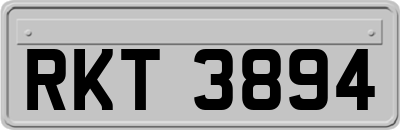 RKT 3894